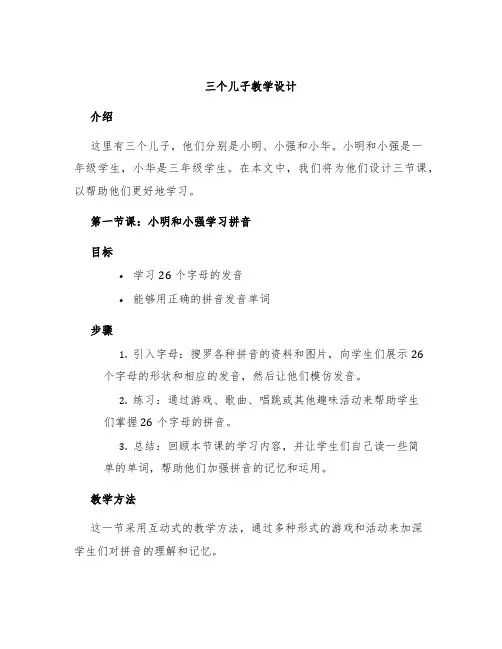 三个儿子教学设计

介绍

这里有三个儿子，他们分别是小明、小强和小华。小明和小强是一年级学生，小华是三年级学生。在本文中，我们将为他们设计三节课，以帮助他们更好地学习。

第一节课：小明和小强学习拼音

目标

• 学习 26 个字母的发音
• 能够用正确的拼音发音单词

步骤

1. 引入字母：搜罗各种拼音的资料和图片，向学生们展示 26 个字母的形状和相应的发音，然后让他们模仿发音。

2. 练习：通过游戏、歌曲、唱跳或其他趣味活动来帮助学生们掌握 26 个字母的拼音。

3. 总结：回顾本节课的学习内容，并让学生们自己读一些简单的单词，帮助他们加强拼音的记忆和运用。

教学方法

这一节采用互动式的教学方法，通过多种形式的游戏和活动来加深学生们对拼音的理解和记忆。